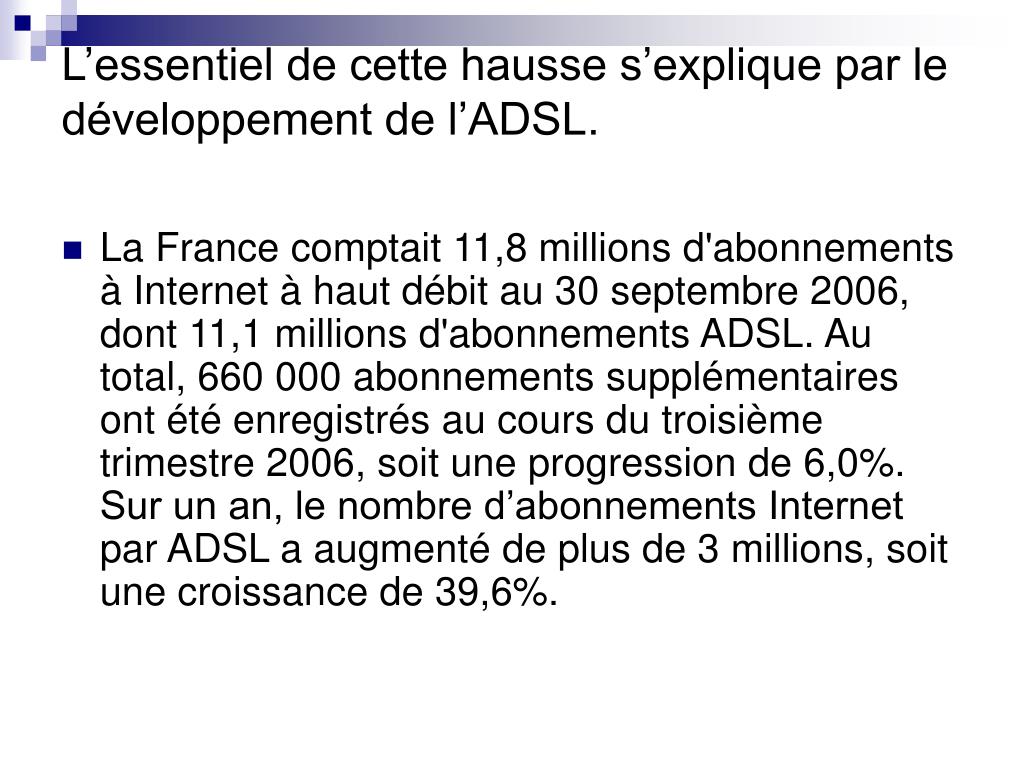 L’essentiel de cette hausse s’explique par le développement de l’ADSL.

La France comptait 11,8 millions d'abonnements à Internet à haut débit au 30 septembre 2006, dont 11,1 millions d'abonnements ADSL. Au total, 660 000 abonnements supplémentaires ont été enregistrés au cours du troisième trimestre 2006, soit une progression de 6,0%. Sur un an, le nombre d’abonnements Internet par ADSL a augmenté de plus de 3 millions, soit une croissance de 39,6%.